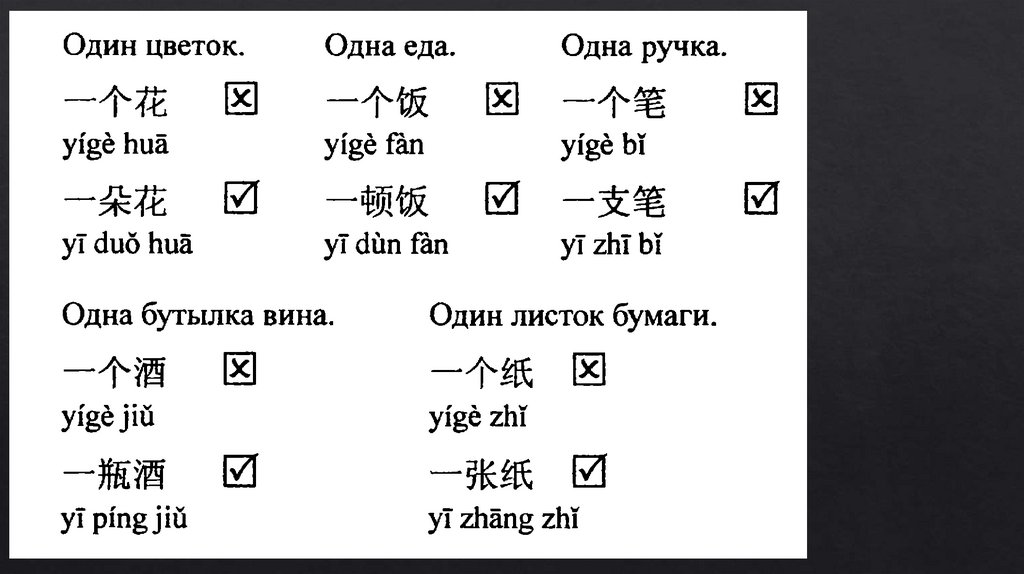 Один цветок.

一个花 ☒
yígè huā

一朵花 ☑
yī duǒ huā

Одна еда.

一个饭 ☒
yígè fàn

一顿饭 ☑
yī dùn fàn

Одна ручка.

一个笔 ☒
yígè bǐ

一支笔 ☑
yī zhī bǐ

Одна бутылка вина.

一个酒 ☒
yígè jiǔ

一瓶酒 ☑
yī píng jiǔ

Один листок бумаги.

一个纸 ☒
yígè zhǐ

一张纸 ☑
yī zhāng zhǐ